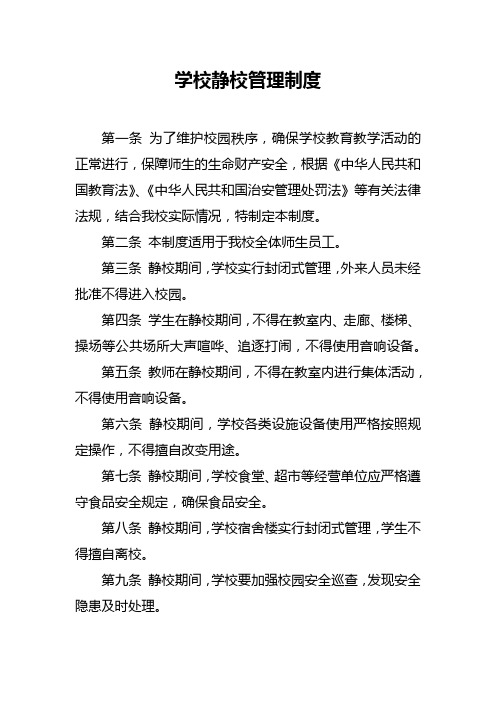 学校静校管理制度

第一条 为了维护校园秩序，确保学校教育教学活动的正常进行，保障师生的生命财产安全，根据《中华人民共和国教育法》、《中华人民共和国治安管理处罚法》等有关法律法规，结合我校实际情况，特制定本制度。

第二条 本制度适用于我校全体师生员工。

第三条 静校期间，学校实行封闭式管理，外来人员未经批准不得进入校园。

第四条 学生在静校期间，不得在教室内、走廊、楼梯、操场等公共场所大声喧哗、追逐打闹，不得使用音响设备。

第五条 教师在静校期间，不得在教室内进行集体活动，不得使用音响设备。

第六条 静校期间，学校各类设施设备使用严格按照规定操作，不得擅自改变用途。

第七条 静校期间，学校食堂、超市等经营单位应严格遵守食品安全规定，确保食品安全。

第八条 静校期间，学校宿舍楼实行封闭式管理，学生不得擅自离校。

第九条 静校期间，学校要加强校园安全巡查，发现安全隐患及时处理。